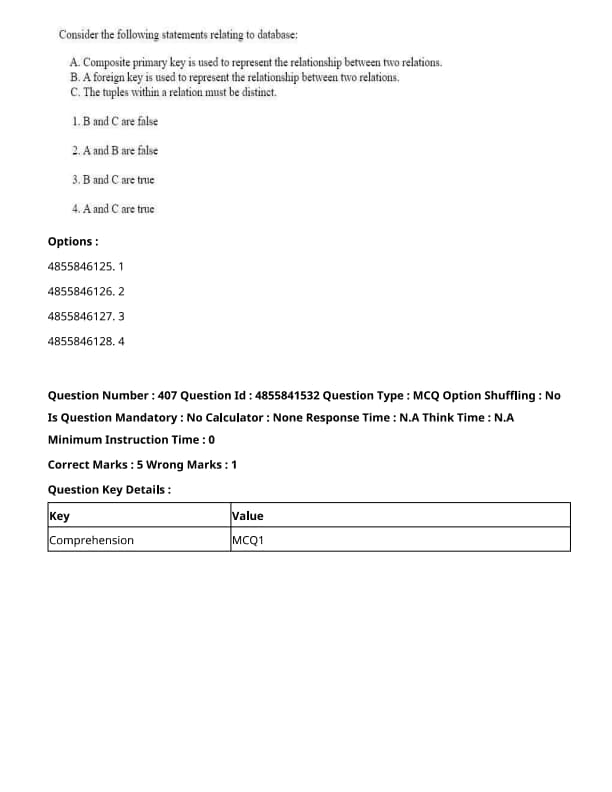 Consider the following statements relating to database:

A. Composite primary key is used to represent the relationship between two relations.
B. A foreign key is used to represent the relationship between two relations.
C. The tuples within a relation must be distinct.

1. B and C are false

2. A and B are false

3. B and C are true

4. A and C are true

Options :

4855846125. 1

4855846126. 2

4855846127. 3

4855846128. 4

Question Number : 407 Question Id : 4855841532 Question Type : MCQ Option Shuffling : No
Is Question Mandatory : No Calculator : None Response Time : N.A Think Time : N.A
Minimum Instruction Time : 0

Correct Marks : 5 Wrong Marks : 1

Question Key Details :

| Key | Value |
|---|---|
| Comprehension | MCQ1 |